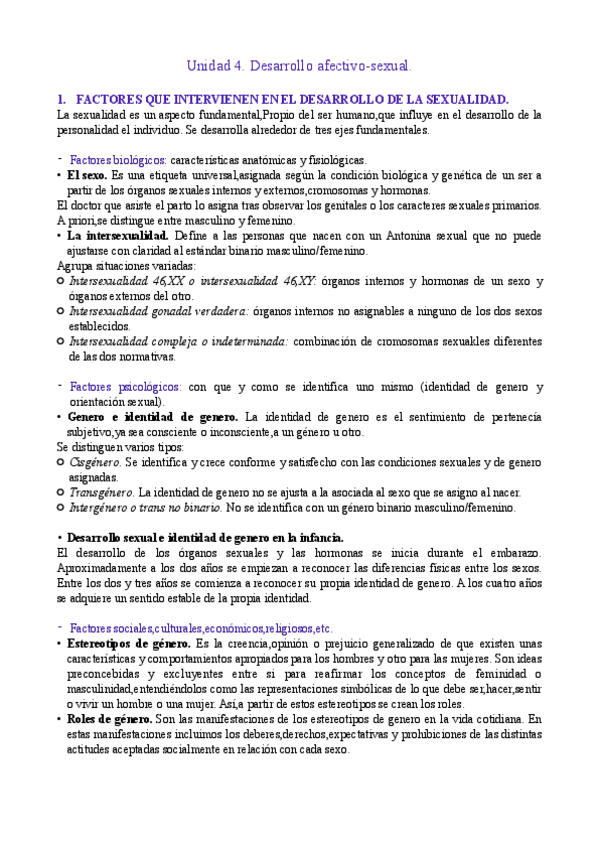 Unidad 4. Desarrollo afectivo-sexual.

1. FACTORES QUE INTERVIENEN EN EL DESARROLLO DE LA SEXUALIDAD.
La sexualidad es un aspecto fundamental,Propio del ser humano,que influye en el desarrollo de la personalidad el individuo. Se desarrolla alrededor de tres ejes fundamentales.

- Factores biológicos: características anatómicas y fisiológicas.
• El sexo. Es una etiqueta universal,asignada según la condición biológica y genética de un ser a partir de los órganos sexuales internos y externos,cromosomas y hormonas.
El doctor que asiste el parto lo asigna tras observar los genitales o los caracteres sexuales primarios. A priori,se distingue entre masculino y femenino.
• La intersexualidad. Define a las personas que nacen con un Antonina sexual que no puede ajustarse con claridad al estándar binario masculino/femenino.
Agrupa situaciones variadas:
○ Intersexualidad 46,XX o intersexualidad 46,XY: órganos internos y hormonas de un sexo y órganos externos del otro.
○ Intersexualidad gonadal verdadera: órganos internos no asignables a ninguno de los dos sexos establecidos.
○ Intersexualidad compleja o indeterminada: combinación de cromosomas sexuakles diferentes de las dos normativas.

- Factores psicológicos: con que y como se identifica uno mismo (identidad de genero y orientación sexual).
• Genero e identidad de genero. La identidad de genero es el sentimiento de pertenecía subjetivo,ya sea consciente o inconsciente,a un género u otro.
Se distinguen varios tipos:
○ Cisgénero. Se identifica y crece conforme y satisfecho con las condiciones sexuales y de genero asignadas.
○ Transgénero. La identidad de genero no se ajusta a la asociada al sexo que se asigno al nacer.
○ Intergénero o trans no binario. No se identifica con un género binario masculino/femenino.

• Desarrollo sexual e identidad de genero en la infancia.
El desarrollo de los órganos sexuales y las hormonas se inicia durante el embarazo. Aproximadamente a los dos años se empiezan a reconocer las diferencias físicas entre los sexos. Entre los dos y tres años se comienza a reconocer su propia identidad de genero. A los cuatro años se adquiere un sentido estable de la propia identidad.

- Factores sociales,culturales,económicos,religiosos,etc.
• Estereotipos de género. Es la creencia,opinión o prejuicio generalizado de que existen unas características y comportamientos apropiados para los hombres y otro para las mujeres. Son ideas preconcebidas y excluyentes entre si para reafirmar los conceptos de feminidad o masculinidad,entendiéndolos como las representaciones simbólicas de lo que debe ser,hacer,sentir o vivir un hombre o una mujer. Así,a partir de estos estereotipos se crean los roles.
• Roles de género. Son las manifestaciones de los estereotipos de genero en la vida cotidiana. En estas manifestaciones incluimos los deberes,derechos,expectativas y prohibiciones de las distintas actitudes aceptadas socialmente en relación con cada sexo.